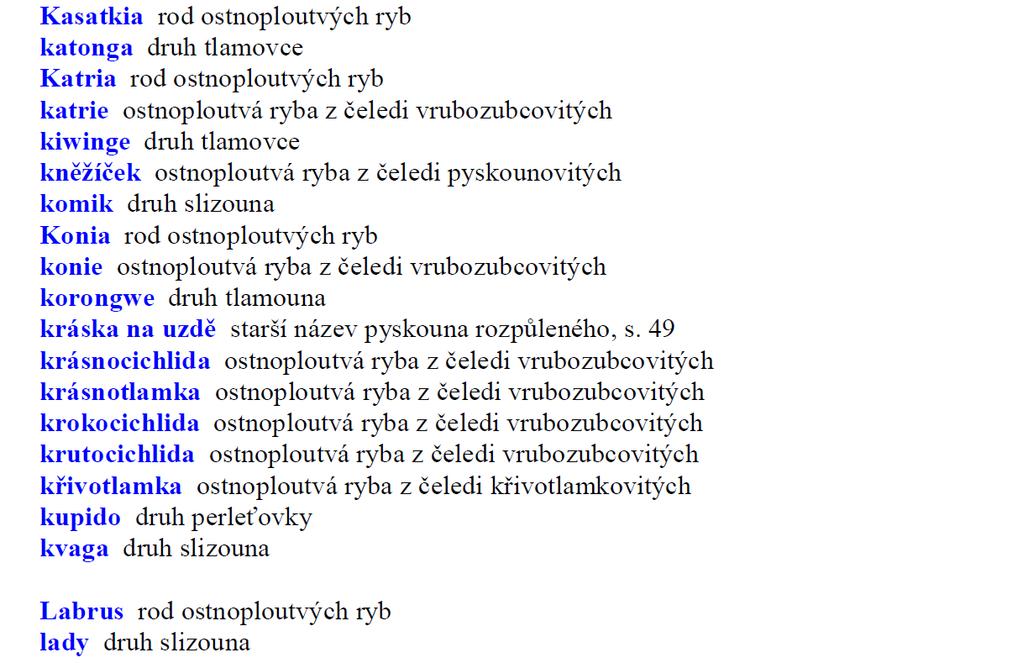 Kasatkia rod ostnoploutvých ryb
katonga druh tlamovce
Katria rod ostnoploutvých ryb
katrie ostnoploutvá ryba z čeledi vrubozubcovitých
kiwinge druh tlamovce
kněžíček ostnoploutvá ryba z čeledi pyskounovitých
komik druh slizouna
Konia rod ostnoploutvých ryb
konie ostnoploutvá ryba z čeledi vrubozubcovitých
korongwe druh tlamouna
kráska na uzdě starší název pyskouna rozpůleného, s. 49
krásnocichlida ostnoploutvá ryba z čeledi vrubozubcovitých
krásnotlamka ostnoploutvá ryba z čeledi vrubozubcovitých
krokocichlida ostnoploutvá ryba z čeledi vrubozubcovitých
krutocichlida ostnoploutvá ryba z čeledi vrubozubcovitých
křivotlamka ostnoploutvá ryba z čeledi křivotlamkovitých
kupido druh perleťovky
kvaga druh slizouna

Labrus rod ostnoploutvých ryb
lady druh slizouna